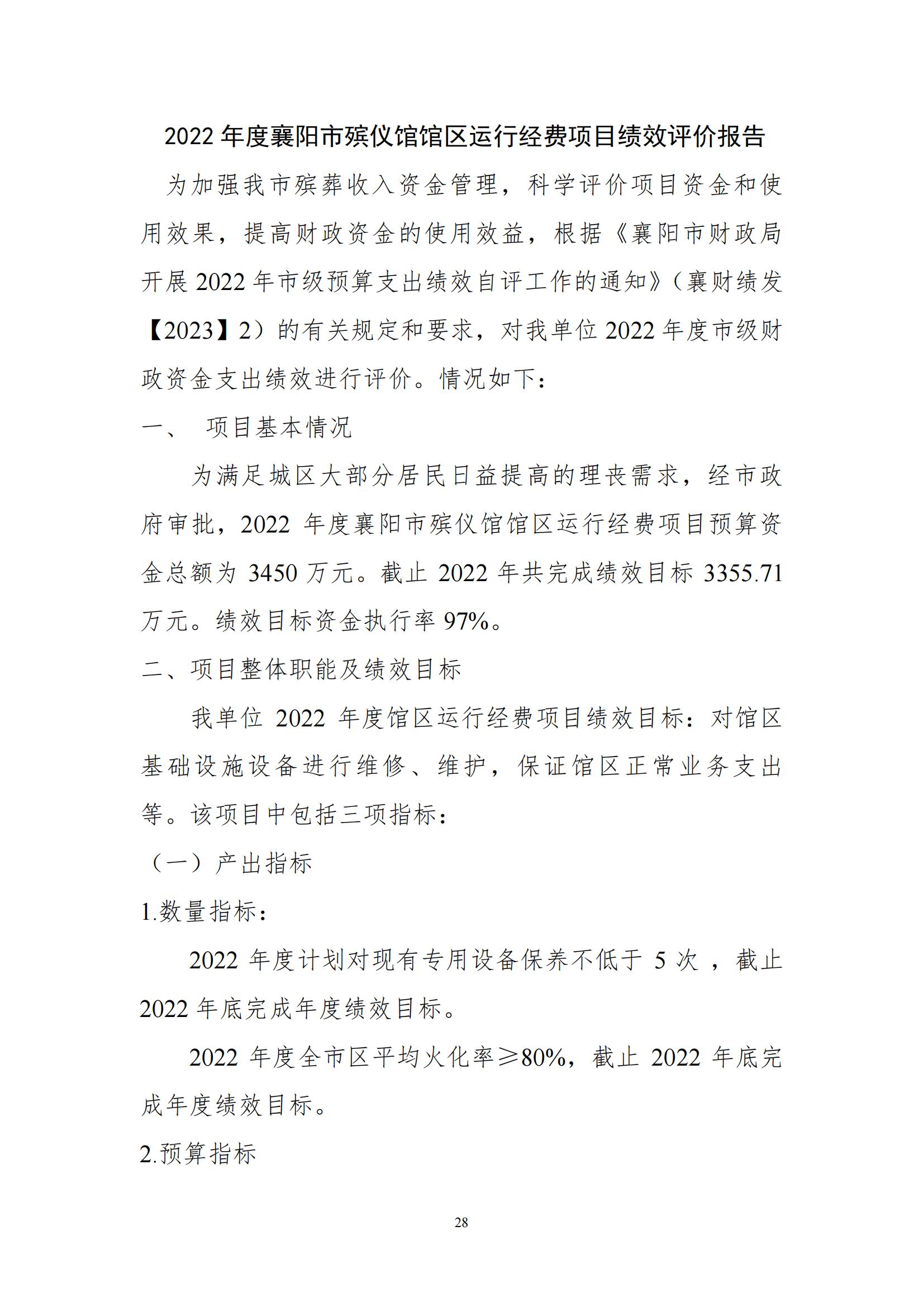 2022 年度襄阳市殡仪馆馆区运行经费项目绩效评价报告

为加强我市殡葬收入资金管理，科学评价项目资金和使用效果，提高财政资金的使用效益，根据《襄阳市财政局开展 2022 年市级预算支出绩效自评工作的通知》（襄财绩发【2023】2）的有关规定和要求，对我单位 2022 年度市级财政资金支出绩效进行评价。情况如下：

一、 项目基本情况

为满足城区大部分居民日益提高的理丧需求，经市政府审批，2022 年度襄阳市殡仪馆馆区运行经费项目预算资金总额为 3450 万元。截止 2022 年共完成绩效目标 3355.71 万元。绩效目标资金执行率 97%。

二、项目整体职能及绩效目标

我单位 2022 年度馆区运行经费项目绩效目标：对馆区基础设施设备进行维修、维护，保证馆区正常业务支出等。该项目中包括三项指标：

（一）产出指标

1.数量指标：

2022 年度计划对现有专用设备保养不低于 5 次 ，截止 2022 年底完成年度绩效目标。

2022 年度全市区平均火化率≥80%，截止 2022 年底完成年度绩效目标。

2.预算指标

28